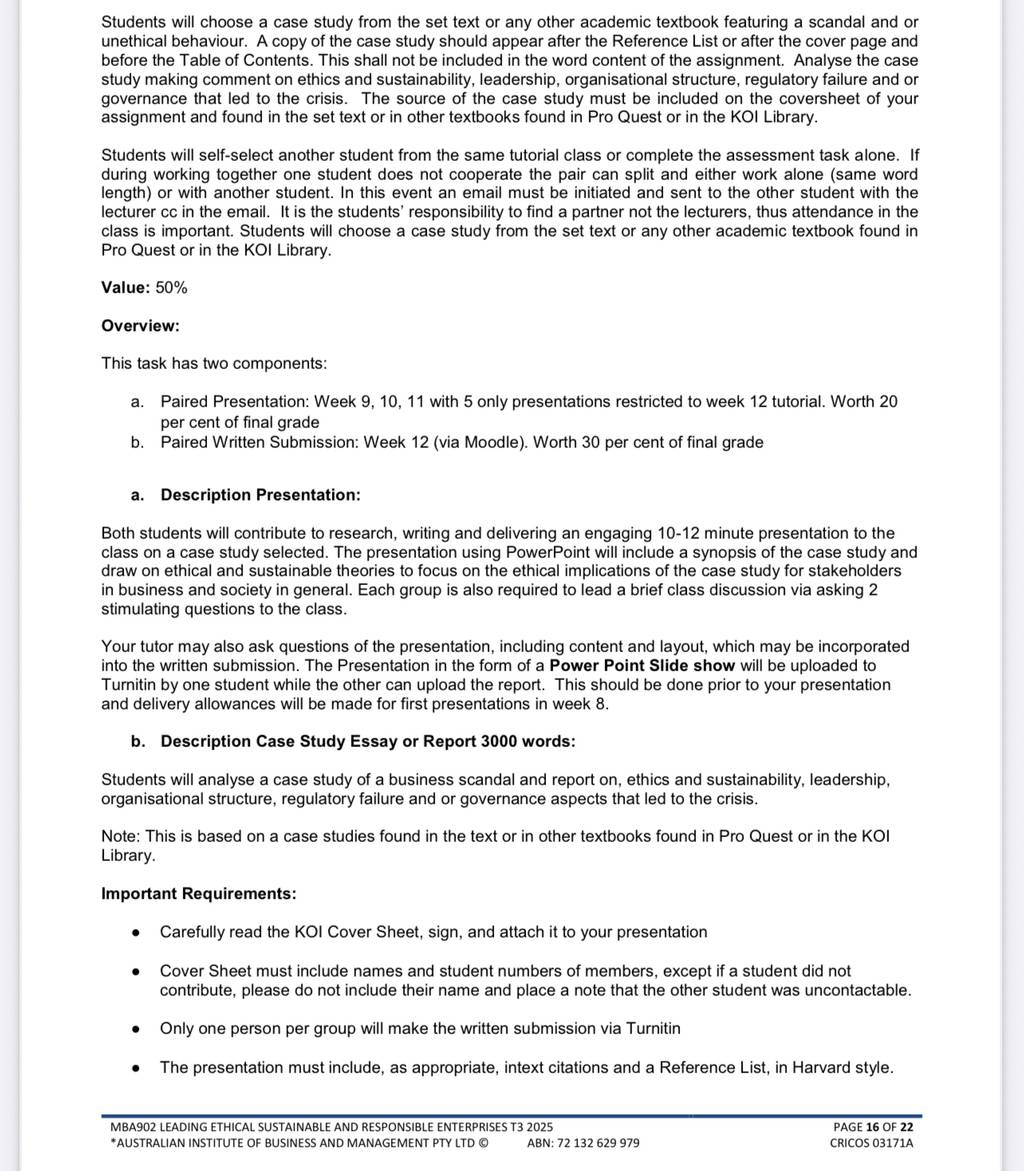 Students will choose a case study from the set text or any other academic textbook featuring a scandal and or unethical behaviour. A copy of the case study should appear after the Reference List or after the cover page and before the Table of Contents. This shall not be included in the word content of the assignment. Analyse the case study making comment on ethics and sustainability, leadership, organisational structure, regulatory failure and or governance that led to the crisis. The source of the case study must be included on the coversheet of your assignment and found in the set text or in other textbooks found in Pro Quest or in the KOI Library.

Students will self-select another student from the same tutorial class or complete the assessment task alone. If during working together one student does not cooperate the pair can split and either work alone (same word length) or with another student. In this event an email must be initiated and sent to the other student with the lecturer cc in the email. It is the students' responsibility to find a partner not the lecturers, thus attendance in the class is important. Students will choose a case study from the set text or any other academic textbook found in Pro Quest or in the KOI Library.

Value: 50%

Overview:

This task has two components:

a. Paired Presentation: Week 9, 10, 11 with 5 only presentations restricted to week 12 tutorial. Worth 20 per cent of final grade
b. Paired Written Submission: Week 12 (via Moodle). Worth 30 per cent of final grade

a. Description Presentation:

Both students will contribute to research, writing and delivering an engaging 10-12 minute presentation to the class on a case study selected. The presentation using PowerPoint will include a synopsis of the case study and draw on ethical and sustainable theories to focus on the ethical implications of the case study for stakeholders in business and society in general. Each group is also required to lead a brief class discussion via asking 2 stimulating questions to the class.

Your tutor may also ask questions of the presentation, including content and layout, which may be incorporated into the written submission. The Presentation in the form of a Power Point Slide show will be uploaded to Turnitin by one student while the other can upload the report. This should be done prior to your presentation and delivery allowances will be made for first presentations in week 8.

b. Description Case Study Essay or Report 3000 words:

Students will analyse a case study of a business scandal and report on, ethics and sustainability, leadership, organisational structure, regulatory failure and or governance aspects that led to the crisis.

Note: This is based on a case studies found in the text or in other textbooks found in Pro Quest or in the KOI Library.

Important Requirements:

• Carefully read the KOI Cover Sheet, sign, and attach it to your presentation

• Cover Sheet must include names and student numbers of members, except if a student did not contribute, please do not include their name and place a note that the other student was uncontactable.

• Only one person per group will make the written submission via Turnitin

• The presentation must include, as appropriate, intext citations and a Reference List, in Harvard style.

MBA902 LEADING ETHICAL SUSTAINABLE AND RESPONSIBLE ENTERPRISES T3 2025
*AUSTRALIAN INSTITUTE OF BUSINESS AND MANAGEMENT PTY LTD © ABN: 72 132 629 979
PAGE 16 OF 22
CRICOS 03171A